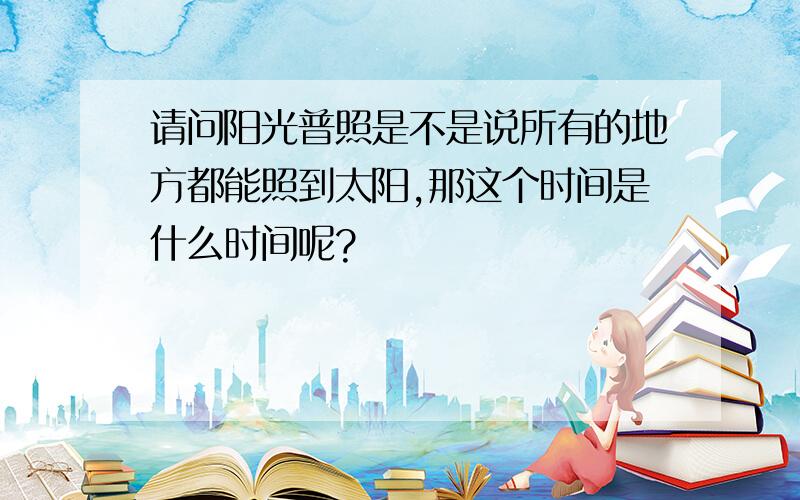 请问阳光普照是不是说所有的地方都能照到太阳,那这个时间是什么时间呢?